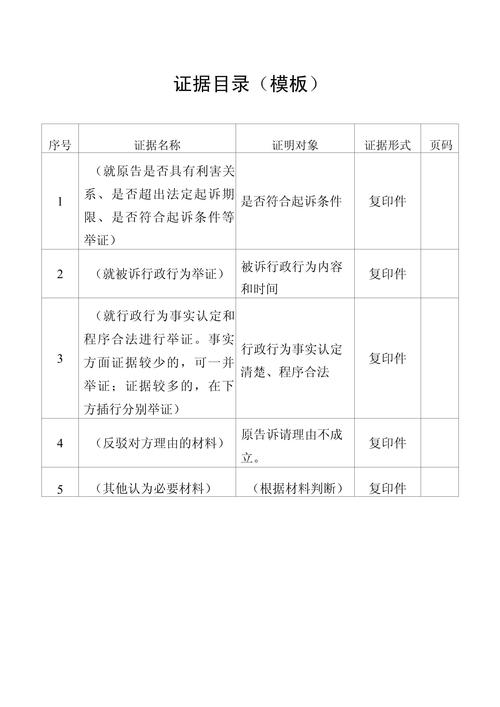 证据目录（模板）

| 序号 | 证据名称 | 证明对象 | 证据形式 | 页码 |
|---|---|---|---|---|
| 1 | （就原告是否具有利害关系、是否超出法定起诉期限、是否符合起诉条件等举证） | 是否符合起诉条件 | 复印件 | |
| 2 | （就被诉行政行为举证） | 被诉行政行为内容和时间 | 复印件 | |
| 3 | （就行政行为事实认定和程序合法进行举证。事实方面证据较少的，可一并举证；证据较多的，在下方插行分别举证） | 行政行为事实认定清楚、程序合法 | 复印件 | |
| 4 | （反驳对方理由的材料） | 原告诉请理由不成立。 | 复印件 | |
| 5 | （其他认为必要材料） | （根据材料判断） | 复印件 | |